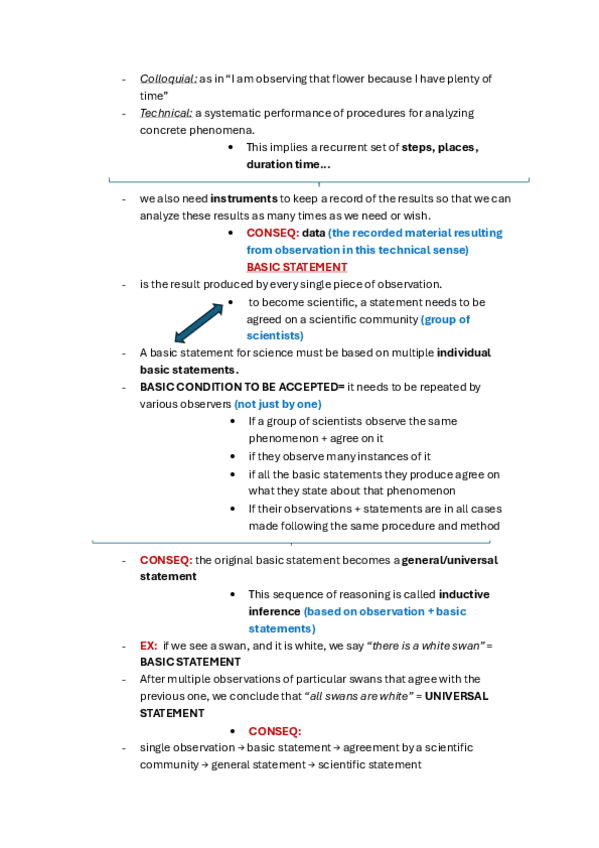 - Colloquial: as in "I am observing that flower because I have plenty of time"
- Technical: a systematic performance of procedures for analyzing concrete phenomena.
 • This implies a recurrent set of steps, places, duration time…

- we also need instruments to keep a record of the results so that we can analyze these results as many times as we need or wish.
 • CONSEQ: data (the recorded material resulting from observation in this technical sense)
 BASIC STATEMENT
- is the result produced by every single piece of observation.
 • to become scientific, a statement needs to be agreed on a scientific community (group of scientists)
- A basic statement for science must be based on multiple individual basic statements.
- BASIC CONDITION TO BE ACCEPTED= it needs to be repeated by various observers (not just by one)
 • If a group of scientists observe the same phenomenon + agree on it
 • if they observe many instances of it
 • if all the basic statements they produce agree on what they state about that phenomenon
 • If their observations + statements are in all cases made following the same procedure and method

- CONSEQ: the original basic statement becomes a general/universal statement
 • This sequence of reasoning is called inductive inference (based on observation + basic statements)
- EX: if we see a swan, and it is white, we say "there is a white swan" = BASIC STATEMENT
- After multiple observations of particular swans that agree with the previous one, we conclude that "all swans are white" = UNIVERSAL STATEMENT
 • CONSEQ:
- single observation → basic statement → agreement by a scientific community → general statement → scientific statement